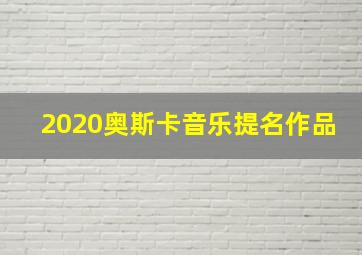 2020奥斯卡音乐提名作品